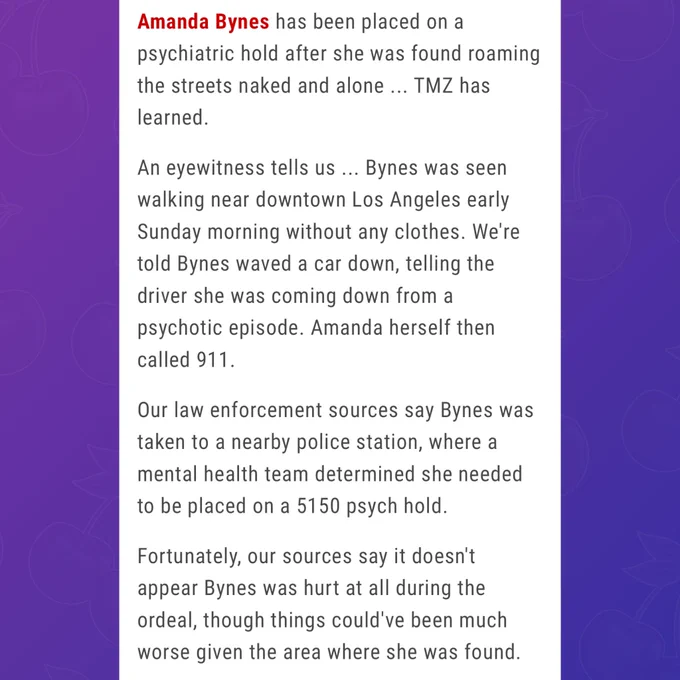 Amanda Bynes has been placed on a psychiatric hold after she was found roaming the streets naked and alone ... TMZ has learned.

An eyewitness tells us ... Bynes was seen walking near downtown Los Angeles early Sunday morning without any clothes. We're told Bynes waved a car down, telling the driver she was coming down from a psychotic episode. Amanda herself then called 911.

Our law enforcement sources say Bynes was taken to a nearby police station, where a mental health team determined she needed to be placed on a 5150 psych hold.

Fortunately, our sources say it doesn't appear Bynes was hurt at all during the ordeal, though things could've been much worse given the area where she was found.